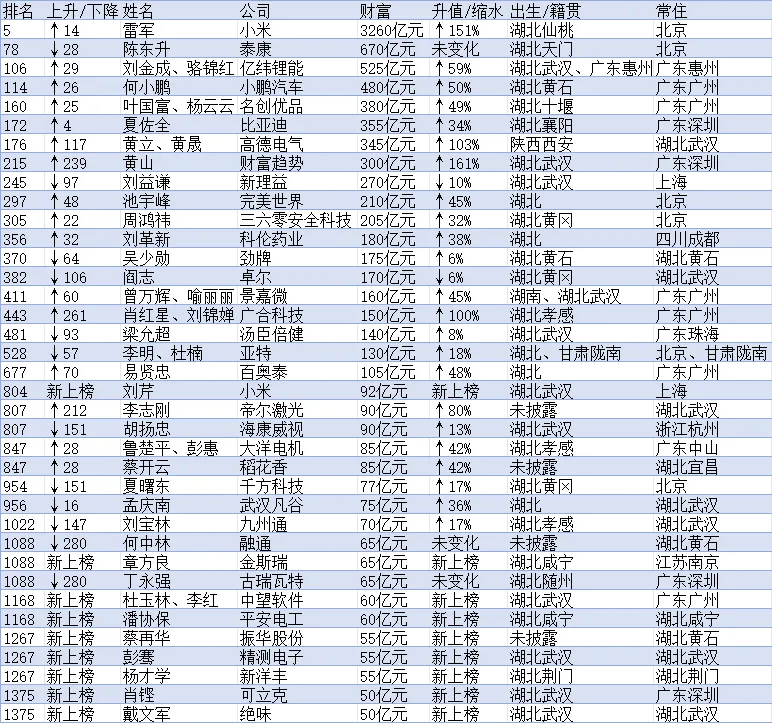 | 排名 | 上升/下降 | 姓名 | 公司 | 财富 | 升值/缩水 | 出生/籍贯 | 常住 |
|---|---|---|---|---|---|---|---|
| 5 | ↑14 | 雷军 | 小米 | 3260亿元 | ↑151% | 湖北仙桃 | 北京 |
| 78 | ↓28 | 陈东升 | 泰康 | 670亿元 | 未变化 | 湖北天门 | 北京 |
| 106 | ↑29 | 刘金成、骆锦红 | 亿纬锂能 | 525亿元 | ↑59% | 湖北武汉、广东惠州 | 广东惠州 |
| 114 | ↑26 | 何小鹏 | 小鹏汽车 | 480亿元 | ↑50% | 湖北黄石 | 广东广州 |
| 160 | ↑25 | 叶国富、杨云云 | 名创优品 | 380亿元 | ↑49% | 湖北十堰 | 广东广州 |
| 172 | ↑4 | 夏佐全 | 比亚迪 | 355亿元 | ↑34% | 湖北襄阳 | 广东深圳 |
| 176 | ↑117 | 黄立、黄晟 | 高德电气 | 345亿元 | ↑103% | 陕西西安 | 湖北武汉 |
| 215 | ↑239 | 黄山 | 财富趋势 | 300亿元 | ↑161% | 湖北武汉 | 广东深圳 |
| 245 | ↓97 | 刘益谦 | 新理益 | 270亿元 | ↓10% | 湖北武汉 | 上海 |
| 297 | ↑48 | 池宇峰 | 完美世界 | 210亿元 | ↑45% | 湖北 | 北京 |
| 305 | ↑22 | 周鸿祎 | 三六零安全科技 | 205亿元 | ↑32% | 湖北黄冈 | 北京 |
| 356 | ↑32 | 刘革新 | 科伦药业 | 180亿元 | ↑38% | 湖北 | 四川成都 |
| 370 | ↓64 | 吴少勋 | 劲牌 | 175亿元 | ↓6% | 湖北黄石 | 湖北黄石 |
| 382 | ↓106 | 阎志 | 卓尔 | 170亿元 | ↓6% | 湖北黄冈 | 湖北武汉 |
| 411 | ↑60 | 曾万辉、喻丽丽 | 景嘉微 | 160亿元 | ↑45% | 湖南、湖北武汉 | 广东广州 |
| 443 | ↑261 | 肖红星、刘锦婵 | 广合科技 | 150亿元 | ↑100% | 湖北孝感 | 广东广州 |
| 481 | ↓93 | 梁允超 | 汤臣倍健 | 140亿元 | ↑8% | 湖北武汉 | 广东珠海 |
| 528 | ↓57 | 李明、杜楠 | 亚特 | 130亿元 | ↑18% | 湖北、甘肃陇南 | 北京、甘肃陇南 |
| 677 | ↑70 | 易贤忠 | 百奥泰 | 105亿元 | ↑48% | 湖北 | 广东广州 |
| 804 | 新上榜 | 刘芹 | 小米 | 92亿元 | 新上榜 | 湖北武汉 | 上海 |
| 807 | ↑212 | 李志刚 | 帝尔激光 | 90亿元 | ↑80% | 未披露 | 湖北武汉 |
| 807 | ↓151 | 胡扬忠 | 海康威视 | 90亿元 | ↑13% | 湖北武汉 | 浙江杭州 |
| 847 | ↑28 | 鲁楚平、彭惠 | 大洋电机 | 85亿元 | ↑42% | 湖北孝感 | 广东中山 |
| 847 | ↑28 | 蔡开云 | 稻花香 | 85亿元 | ↑42% | 未披露 | 湖北宜昌 |
| 954 | ↓151 | 夏曙东 | 千方科技 | 77亿元 | ↑17% | 湖北黄冈 | 北京 |
| 956 | ↓16 | 孟庆南 | 武汉凡谷 | 75亿元 | ↑36% | 湖北 | 湖北武汉 |
| 1022 | ↓147 | 刘宝林 | 九州通 | 70亿元 | ↑17% | 湖北孝感 | 湖北武汉 |
| 1088 | ↓280 | 何中林 | 融通 | 65亿元 | 未变化 | 未披露 | 湖北黄石 |
| 1088 | 新上榜 | 章方良 | 金斯瑞 | 65亿元 | 新上榜 | 湖北咸宁 | 江苏南京 |
| 1088 | ↓280 | 丁永强 | 古瑞瓦特 | 65亿元 | 未变化 | 湖北随州 | 广东深圳 |
| 1168 | 新上榜 | 杜玉林、李红 | 中望软件 | 60亿元 | 新上榜 | 湖北武汉 | 广东广州 |
| 1168 | 新上榜 | 潘协保 | 平安电工 | 60亿元 | 新上榜 | 湖北咸宁 | 湖北咸宁 |
| 1267 | 新上榜 | 蔡再华 | 振华股份 | 55亿元 | 新上榜 | 未披露 | 湖北黄石 |
| 1267 | 新上榜 | 彭骞 | 精测电子 | 55亿元 | 新上榜 | 湖北武汉 | 湖北武汉 |
| 1267 | 新上榜 | 杨才学 | 新洋丰 | 55亿元 | 新上榜 | 湖北荆门 | 湖北荆门 |
| 1375 | 新上榜 | 肖铿 | 可立克 | 50亿元 | 新上榜 | 湖北武汉 | 广东深圳 |
| 1375 | 新上榜 | 戴文军 | 绝味 | 50亿元 | 新上榜 | 湖北武汉 | 湖北武汉 |